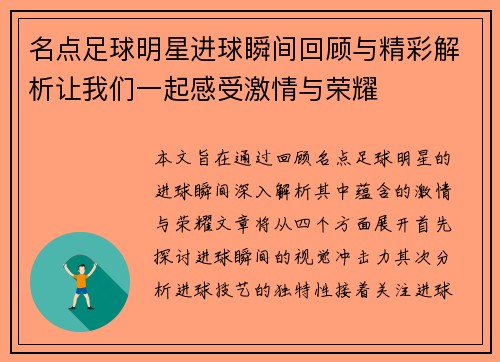 名点足球明星进球瞬间回顾与精彩解析让我们一起感受激情与荣耀

本文旨在通过回顾名点足球明星的进球瞬间深入解析其中蕴含的激情与荣耀文章将从四个方面展开首先探讨进球瞬间的视觉冲击力其次分析进球技艺的独特性接着关注进球